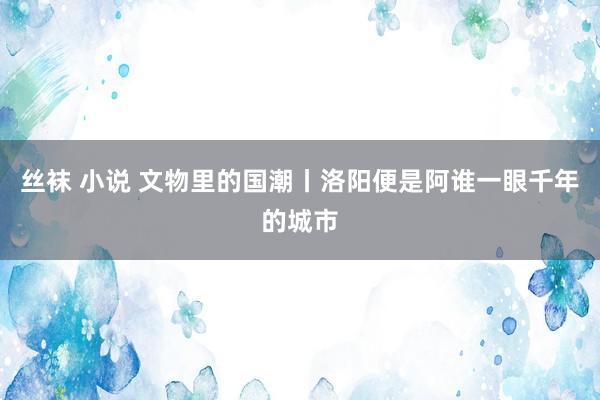 丝袜 小说 文物里的国潮丨洛阳便是阿谁一眼千年的城市